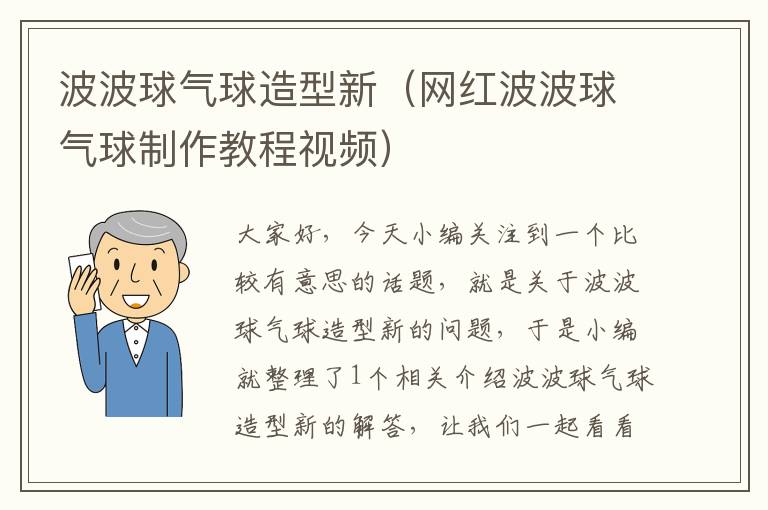 波波球气球造型新（网红波波球气球制作教程视频）

大家好，今天小编关注到一个比较有意思的话题，就是关于波波球气球造型新的问题，于是小编就整理了1个相关介绍波波球气球造型新的解答，让我们一起看看